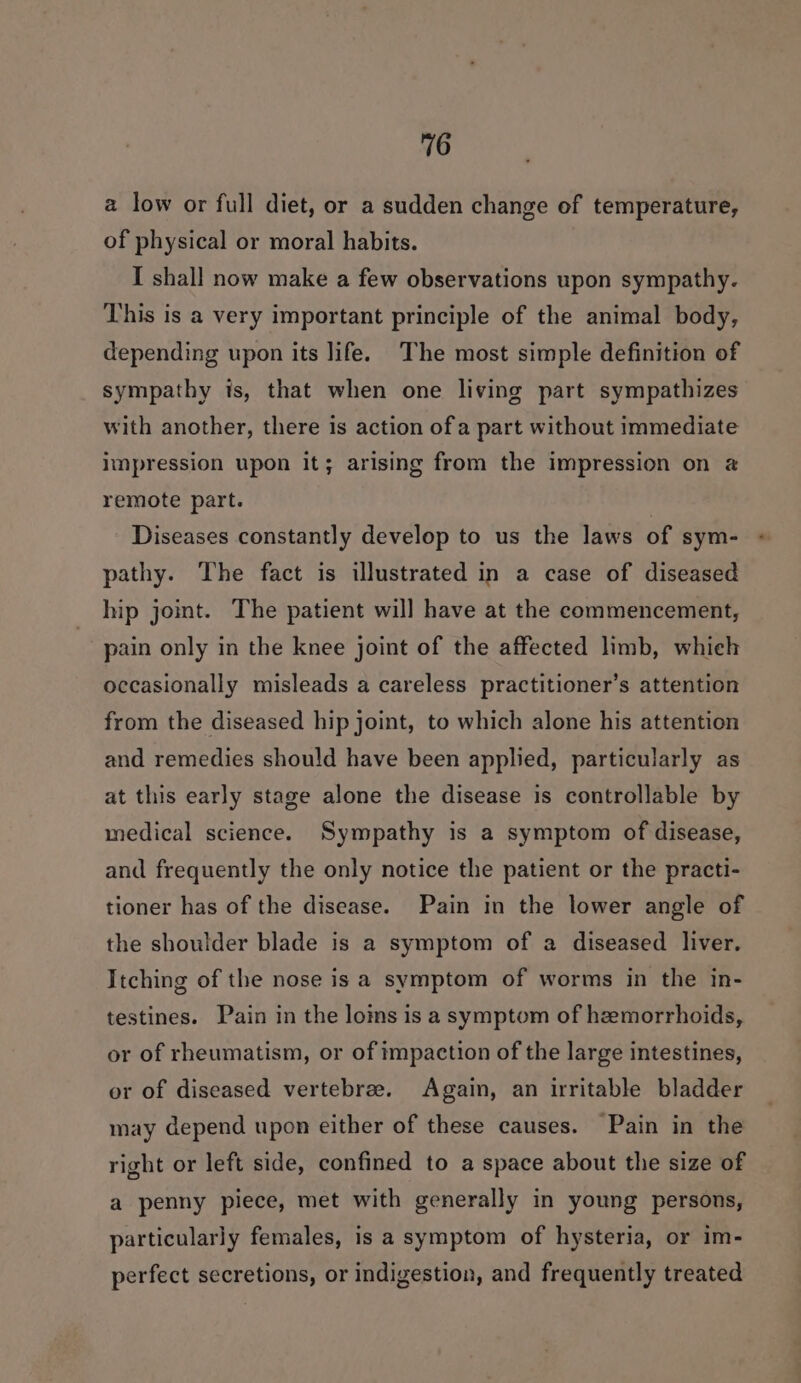 76

a low or full diet, or a sudden change of temperature, of physical or moral habits.

I shall now make a few observations upon sympathy. This is a very important principle of the animal body, depending upon its life. The most simple definition of sympathy is, that when one living part sympathizes with another, there is action of a part without immediate impression upon it; arising from the impression on a remote part.

Diseases constantly develop to us the laws of sympathy. The fact is illustrated in a case of diseased hip joint. The patient will have at the commencement, pain only in the knee joint of the affected limb, which occasionally misleads a careless practitioner's attention from the diseased hip joint, to which alone his attention and remedies should have been applied, particularly as at this early stage alone the disease is controllable by medical science. Sympathy is a symptom of disease, and frequently the only notice the patient or the practitioner has of the disease. Pain in the lower angle of the shoulder blade is a symptom of a diseased liver. Itching of the nose is a symptom of worms in the intestines. Pain in the loins is a symptom of hæmorrhoids, or of rheumatism, or of impaction of the large intestines, or of diseased vertebræ. Again, an irritable bladder may depend upon either of these causes. Pain in the right or left side, confined to a space about the size of a penny piece, met with generally in young persons, particularly females, is a symptom of hysteria, or imperfect secretions, or indigestion, and frequently treated